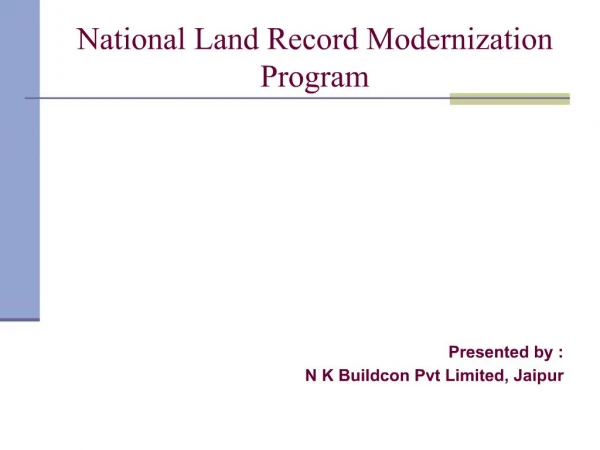 National Land Record Modernization Program

Presented by :
N K Buildcon Pvt Limited, Jaipur